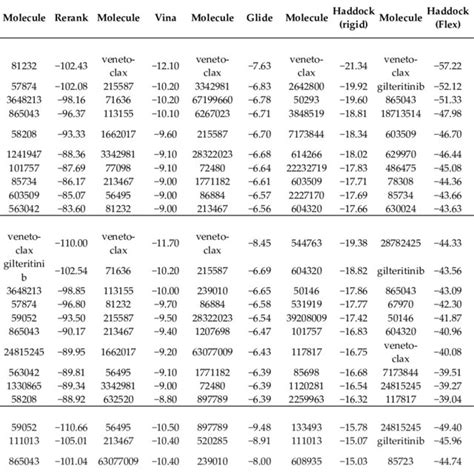 | Molecule | Rerank | Molecule | Vina | Molecule | Glide | Molecule | Haddock (rigid) | Molecule | Haddock (Flex) |
|---|---|---|---|---|---|---|---|---|---|
| 81232 | −102.43 | venetoclax | −12.10 | venetoclax | −7.63 | venetoclax | −21.34 | venetoclax | −57.22 |
| 57874 | −102.08 | 215587 | −10.20 | 3342981 | −6.83 | 2642800 | −19.92 | gilteritinib | −52.12 |
| 3648213 | −98.16 | 71636 | −10.20 | 67199660 | −6.78 | 50293 | −19.60 | 865043 | −51.33 |
| 865043 | −96.37 | 113155 | −10.10 | 6267023 | −6.71 | 3848519 | −18.81 | 18713514 | −47.98 |
| 58208 | −93.33 | 1662017 | −9.60 | 215587 | −6.70 | 7173844 | −18.34 | 603509 | −46.70 |
| 1241947 | −88.36 | 3342981 | −9.10 | 28322023 | −6.68 | 614266 | −18.02 | 629970 | −46.44 |
| 101757 | −87.69 | 77098 | −9.10 | 72480 | −6.64 | 22232719 | −17.83 | 486475 | −45.08 |
| 85734 | −86.17 | 213467 | −9.00 | 1771182 | −6.61 | 603509 | −17.71 | 78308 | −44.36 |
| 603509 | −85.07 | 56495 | −9.00 | 86884 | −6.57 | 2227170 | −17.69 | 85734 | −43.66 |
| 563042 | −83.60 | 81232 | −9.00 | 213467 | −6.56 | 604320 | −17.66 | 630024 | −43.63 |
| venetoclax | −110.00 | venetoclax | −11.70 | venetoclax | −8.45 | 544763 | −19.38 | 28782425 | −44.33 |
| gilteritinib | −102.54 | 71636 | −10.20 | 215587 | −6.69 | 604320 | −18.82 | gilteritinib | −43.56 |
| 3648213 | −98.85 | 113155 | −10.00 | 239010 | −6.65 | 50146 | −17.86 | 865043 | −43.09 |
| 57874 | −96.80 | 81232 | −9.70 | 86884 | −6.58 | 531919 | −17.77 | 67970 | −42.30 |
| 59052 | −93.50 | 215587 | −9.50 | 28322023 | −6.54 | 39208009 | −17.42 | 50146 | −41.87 |
| 865043 | −90.17 | 213467 | −9.40 | 1207698 | −6.47 | 101757 | −16.83 | 604320 | −40.96 |
| 24815245 | −89.95 | 1662017 | −9.20 | 63077009 | −6.43 | 117817 | −16.75 | venetoclax | −40.08 |
| 563042 | −89.81 | 56495 | −9.10 | 1771182 | −6.39 | 85698 | −16.68 | 7173844 | −39.51 |
| 1330865 | −89.34 | 3342981 | −9.00 | 72480 | −6.39 | 1120281 | −16.54 | 24815245 | −39.27 |
| 58208 | −88.92 | 632520 | −8.80 | 897789 | −6.39 | 2259963 | −16.32 | 117817 | −39.04 |
| 59052 | −110.66 | 56495 | −10.50 | 897789 | −9.48 | 133493 | −15.78 | 24815245 | −49.40 |
| 111013 | −105.01 | 213467 | −10.40 | 520285 | −8.91 | 111013 | −15.07 | gilteritinib | −45.96 |
| 865043 | −101.04 | 63077009 | −10.40 | 239010 | −8.00 | 608935 | −15.03 | 85723 | −44.74 |